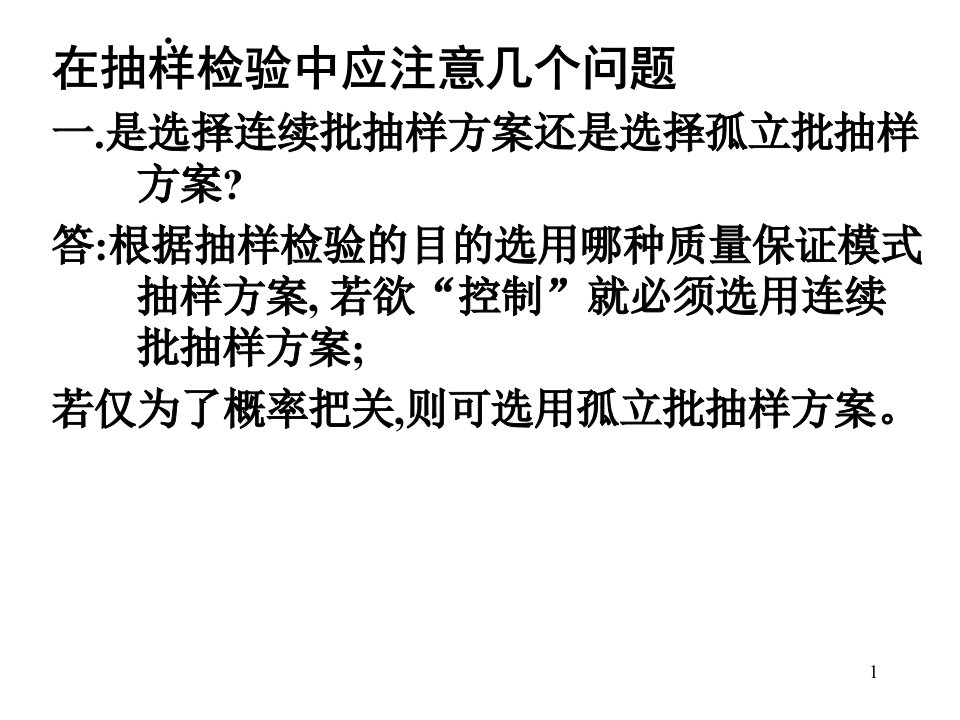 在抽样检验中应注意几个问题

一.是选择连续批抽样方案还是选择孤立批抽样方案?

答:根据抽样检验的目的选用哪种质量保证模式抽样方案, 若欲“控制”就必须选用连续批抽样方案;

若仅为了概率把关,则可选用孤立批抽样方案。

1